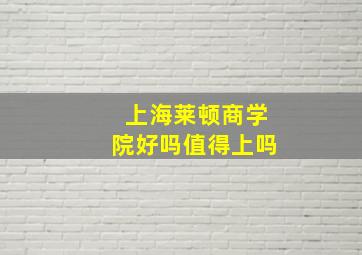 上海莱顿商学院好吗值得上吗